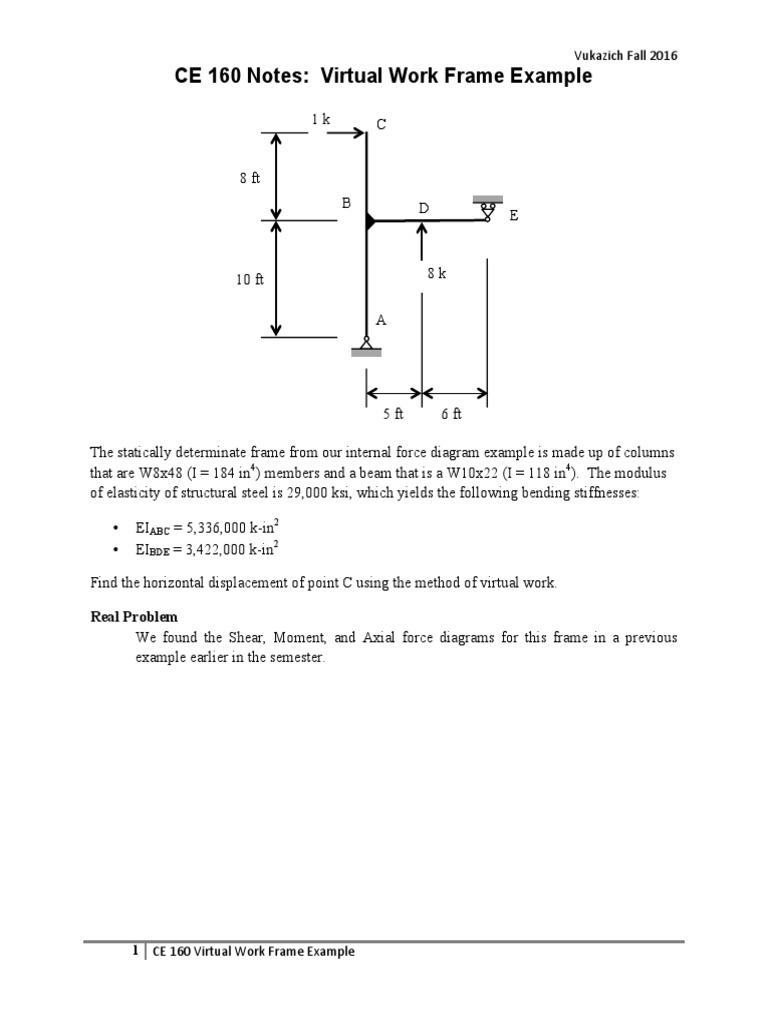 Vukazich Fall 2016

CE 160 Notes: Virtual Work Frame Example

1 k
C
8 ft
B
D
E
10 ft
8 k
A
5 ft
6 ft

The statically determinate frame from our internal force diagram example is made up of columns that are W8x48 (I = 184 in$^4$) members and a beam that is a W10x22 (I = 118 in$^4$). The modulus of elasticity of structural steel is 29,000 ksi, which yields the following bending stiffnesses:

• EI$_{ABC}$ = 5,336,000 k-in$^2$
• EI$_{BDE}$ = 3,422,000 k-in$^2$

Find the horizontal displacement of point C using the method of virtual work.

Real Problem

We found the Shear, Moment, and Axial force diagrams for this frame in a previous example earlier in the semester.

1 | CE 160 Virtual Work Frame Example